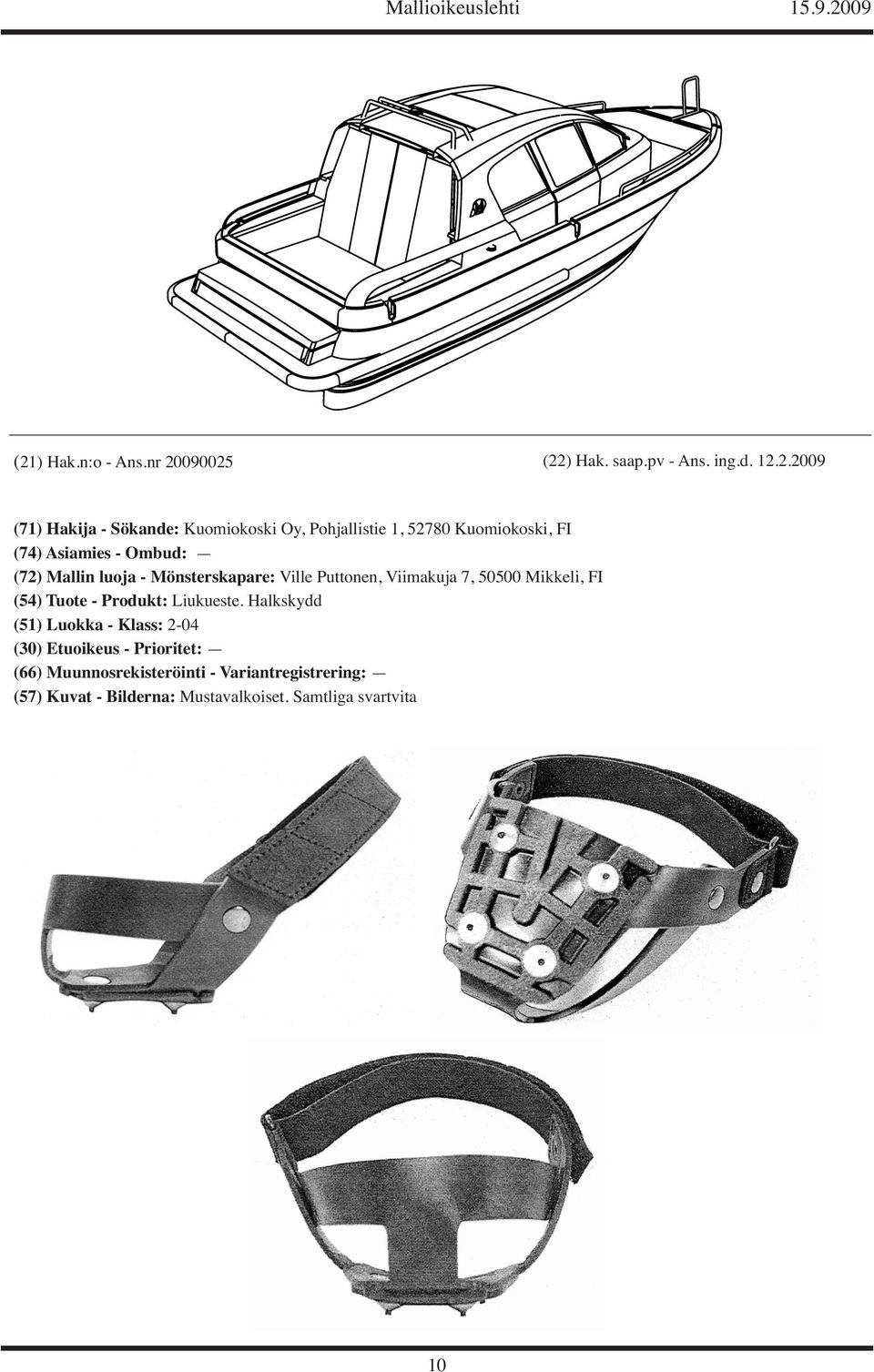 Mallioikeuslehti 15.9.2009

(21) Hak.n:o - Ans.nr 20090025 (22) Hak. saap.pv - Ans. ing.d. 12.2.2009

(71) Hakija - Sökande: Kuomiokoski Oy, Pohjallistie 1, 52780 Kuomiokoski, FI
(74) Asiamies - Ombud: —
(72) Mallin luoja - Mönsterskapare: Ville Puttonen, Viimakuja 7, 50500 Mikkeli, FI
(54) Tuote - Produkt: Liukueste. Halkskydd
(51) Luokka - Klass: 2-04
(30) Etuoikeus - Prioritet: —
(66) Muunnosrekisteröinti - Variantregistrering: —
(57) Kuvat - Bilderna: Mustavalkoiset. Samtliga svartvita

10